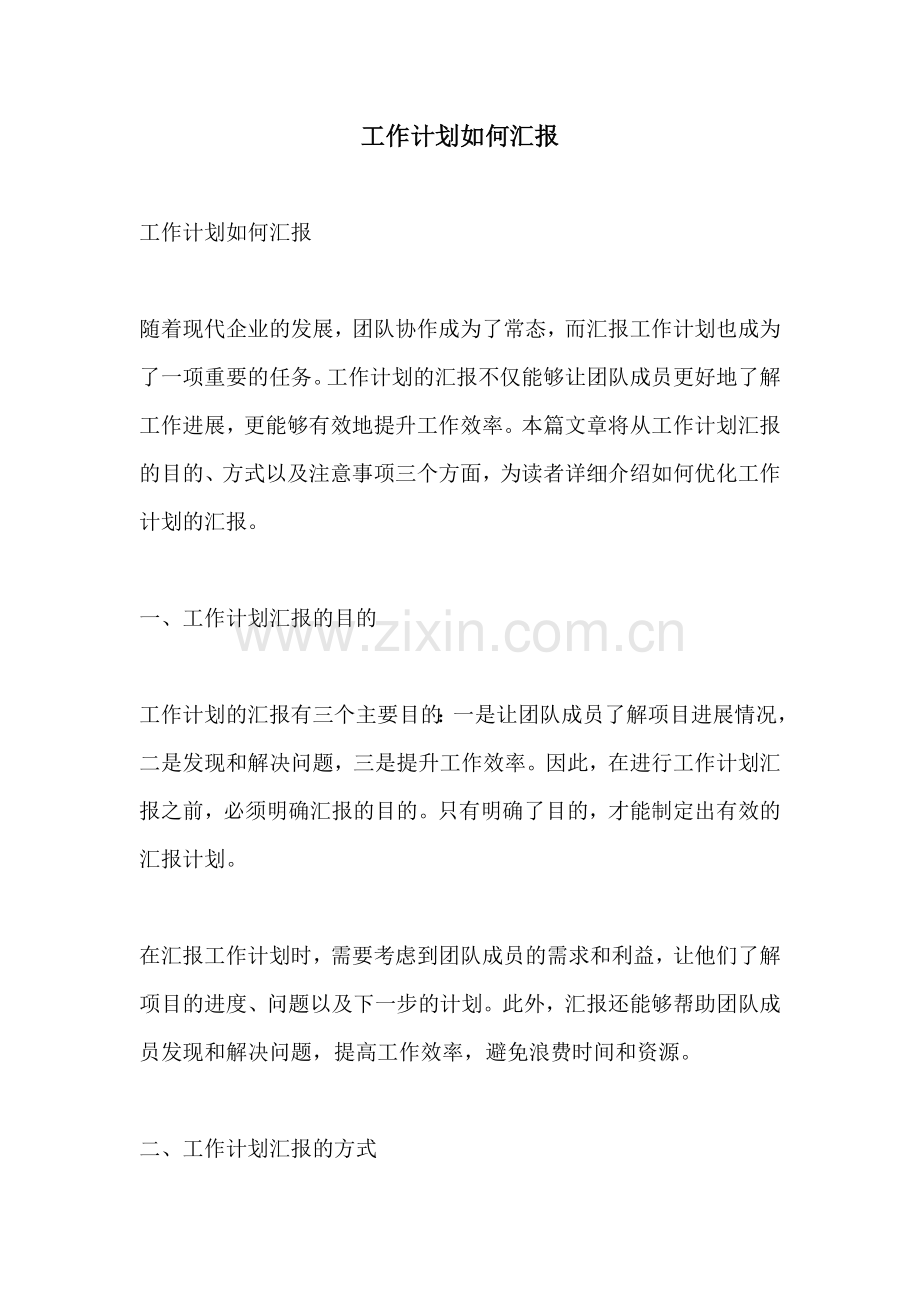 工作计划如何汇报

工作计划如何汇报

随着现代企业的发展，团队协作成为了常态，而汇报工作计划也成为了一项重要的任务。工作计划的汇报不仅能够让团队成员更好地了解工作进展，更能够有效地提升工作效率。本篇文章将从工作计划汇报的目的、方式以及注意事项三个方面，为读者详细介绍如何优化工作计划的汇报。

一、工作计划汇报的目的

www.zixin.com.cn

工作计划的汇报有三个主要目的：一是让团队成员了解项目进展情况，二是发现和解决问题，三是提升工作效率。因此，在进行工作计划汇报之前，必须明确汇报的目的。只有明确了目的，才能制定出有效的汇报计划。

在汇报工作计划时，需要考虑到团队成员的需求和利益，让他们了解项目的进度、问题以及下一步的计划。此外，汇报还能够帮助团队成员发现和解决问题，提高工作效率，避免浪费时间和资源。

二、工作计划汇报的方式